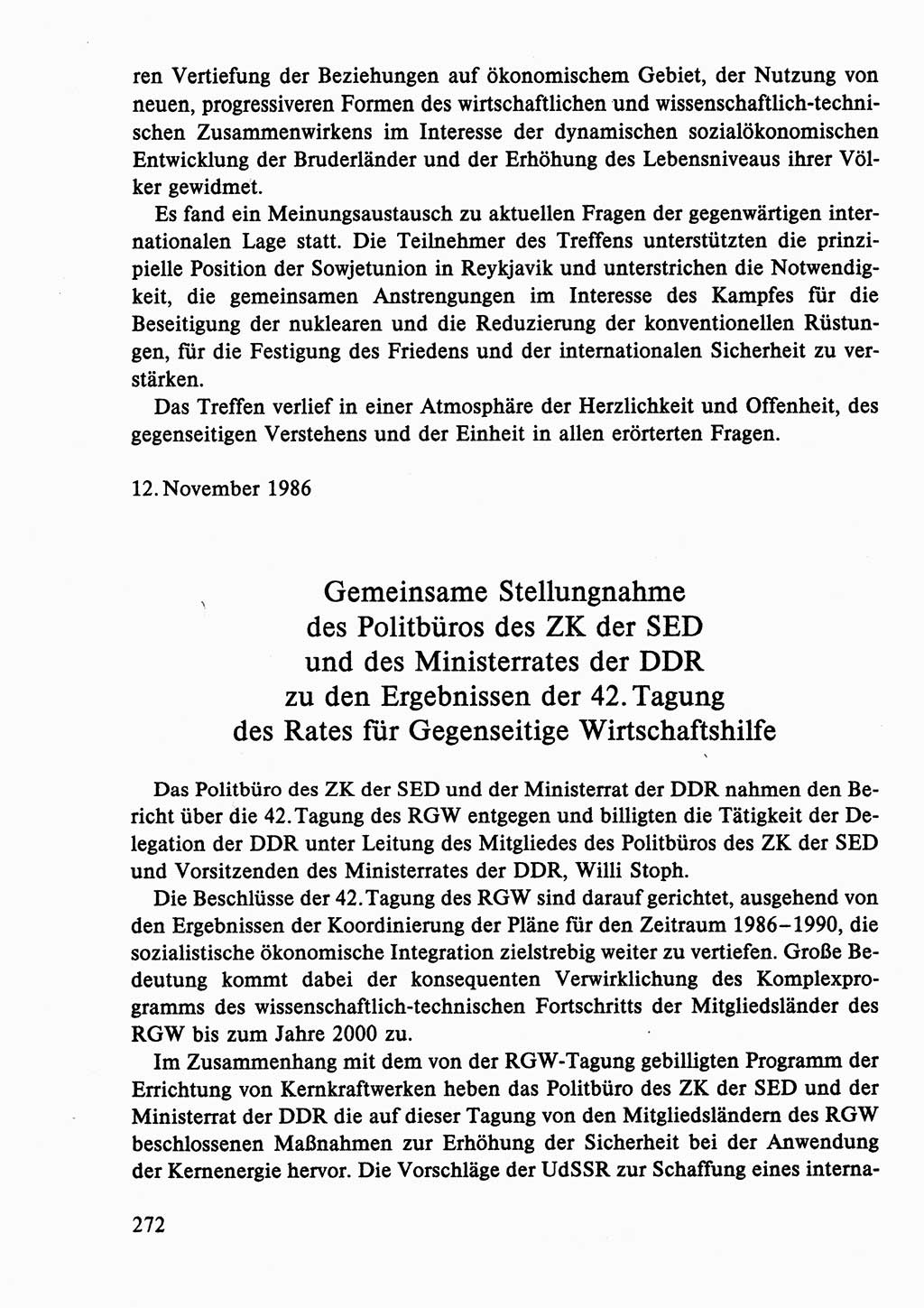 ren Vertiefung der Beziehungen auf ökonomischem Gebiet, der Nutzung von neuen, progressiveren Formen des wirtschaftlichen und wissenschaftlich-technischen Zusammenwirkens im Interesse der dynamischen sozialökonomischen Entwicklung der Bruderländer und der Erhöhung des Lebensniveaus ihrer Völker gewidmet.

Es fand ein Meinungsaustausch zu aktuellen Fragen der gegenwärtigen internationalen Lage statt. Die Teilnehmer des Treffens unterstützten die prinzipielle Position der Sowjetunion in Reykjavik und unterstrichen die Notwendigkeit, die gemeinsamen Anstrengungen im Interesse des Kampfes für die Beseitigung der nuklearen und die Reduzierung der konventionellen Rüstungen, für die Festigung des Friedens und der internationalen Sicherheit zu verstärken.

Das Treffen verlief in einer Atmosphäre der Herzlichkeit und Offenheit, des gegenseitigen Verstehens und der Einheit in allen erörterten Fragen.

12. November 1986

Gemeinsame Stellungnahme des Politbüros des ZK der SED und des Ministerrates der DDR zu den Ergebnissen der 42. Tagung des Rates für Gegenseitige Wirtschaftshilfe

Das Politbüro des ZK der SED und der Ministerrat der DDR nahmen den Bericht über die 42. Tagung des RGW entgegen und billigten die Tätigkeit der Delegation der DDR unter Leitung des Mitgliedes des Politbüros des ZK der SED und Vorsitzenden des Ministerrates der DDR, Willi Stoph.

Die Beschlüsse der 42. Tagung des RGW sind darauf gerichtet, ausgehend von den Ergebnissen der Koordinierung der Pläne für den Zeitraum 1986–1990, die sozialistische ökonomische Integration zielstrebig weiter zu vertiefen. Große Bedeutung kommt dabei der konsequenten Verwirklichung des Komplexprogramms des wissenschaftlich-technischen Fortschritts der Mitgliedsländer des RGW bis zum Jahre 2000 zu.

Im Zusammenhang mit dem von der RGW-Tagung gebilligten Programm der Errichtung von Kernkraftwerken heben das Politbüro des ZK der SED und der Ministerrat der DDR die auf dieser Tagung von den Mitgliedsländern des RGW beschlossenen Maßnahmen zur Erhöhung der Sicherheit bei der Anwendung der Kernenergie hervor. Die Vorschläge der UdSSR zur Schaffung eines interna-

272